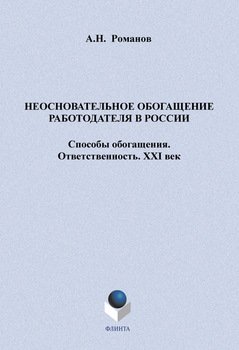 А.Н. Романов

НЕОСНОВАТЕЛЬНОЕ ОБОГАЩЕНИЕ РАБОТОДАТЕЛЯ В РОССИИ

Способы обогащения. Ответственность. XXI век

ФЛИНТА